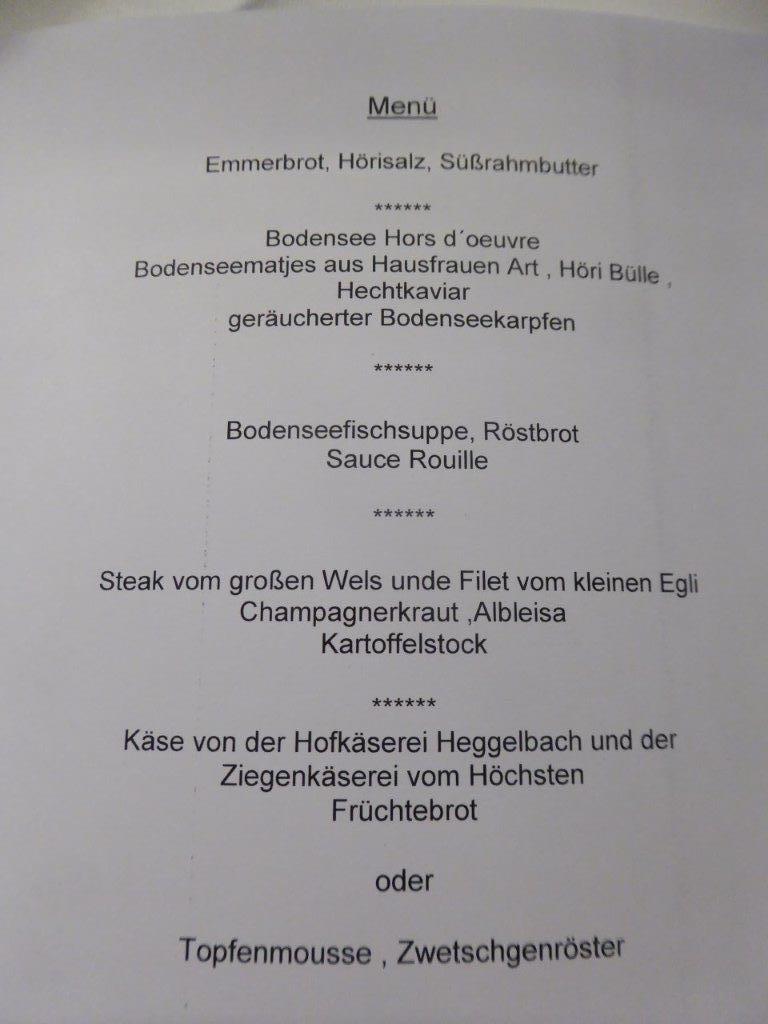 Menü

Emmerbrot, Hörisalz, Süßrahmbutter

******

Bodensee Hors d´oeuvre
Bodenseematjes aus Hausfrauen Art , Höri Bülle ,
Hechtkaviar
geräucherter Bodenseekarpfen

******

Bodenseefischsuppe, Röstbrot
Sauce Rouille

******

Steak vom großen Wels unde Filet vom kleinen Egli
Champagnerkraut ,Albleisa
Kartoffelstock

******

Käse von der Hofkäserei Heggelbach und der
Ziegenkäserei vom Höchsten
Früchtebrot

oder

Topfenmousse , Zwetschgenröster